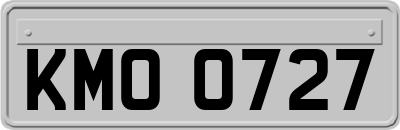 KMO 0727